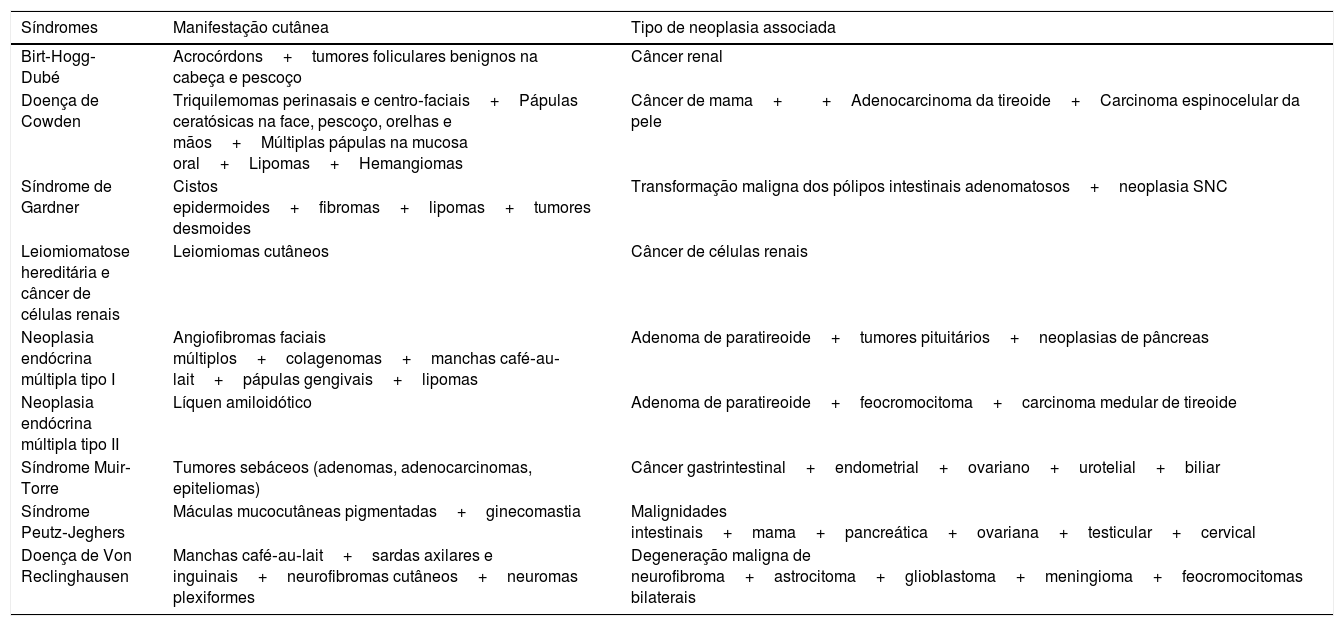 | Síndromes | Manifestação cutânea | Tipo de neoplasia associada |
|---|---|---|
| Birt-Hogg-Dubé | Acrocórdons + tumores foliculares benignos na cabeça e pescoço | Câncer renal |
| Doença de Cowden | Triquilemomas perinasais e centro-faciais + Pápulas ceratósicas na face, pescoço, orelhas e mãos + Múltiplas pápulas na mucosa oral + Lipomas + Hemangiomas | Câncer de mama + + Adenocarcinoma da tireoide + Carcinoma espinocelular da pele |
| Síndrome de Gardner | Cistos epidermoides + fibromas + lipomas + tumores desmoides | Transformação maligna dos pólipos intestinais adenomatosos + neoplasia SNC |
| Leiomiomatose hereditária e câncer de células renais | Leiomiomas cutâneos | Câncer de células renais |
| Neoplasia endócrina múltipla tipo I | Angiofibromas faciais múltiplos + colagenomas + manchas café-au-lait + pápulas gengivais + lipomas | Adenoma de paratireoide + tumores pituitários + neoplasias de pâncreas |
| Neoplasia endócrina múltipla tipo II | Líquen amiloidótico | Adenoma de paratireoide + feocromocitoma + carcinoma medular de tireoide |
| Síndrome Muir-Torre | Tumores sebáceos (adenomas, adenocarcinomas, epiteliomas) | Câncer gastrintestinal + endometrial + ovariano + urotelial + biliar |
| Síndrome Peutz-Jeghers | Máculas mucocutâneas pigmentadas + ginecomastia | Malignidades intestinais + mama + pancreática + ovariana + testicular + cervical |
| Doença de Von Reclinghausen | Manchas café-au-lait + sardas axilares e inguinais + neurofibromas cutâneos + neuromas plexiformes | Degeneração maligna de neurofibroma + astrocitoma + glioblastoma + meningioma + feocromocitomas bilaterais |